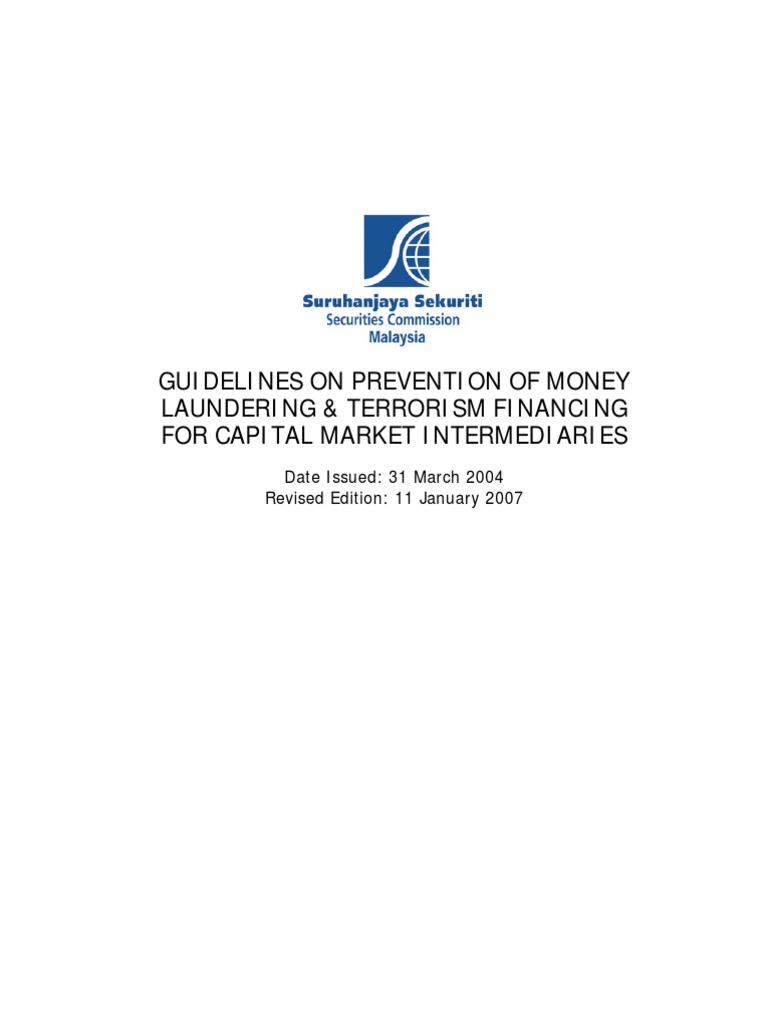 Suruhanjaya Sekuriti
Securities Commission
Malaysia

GUIDELINES ON PREVENTION OF MONEY LAUNDERING & TERRORISM FINANCING FOR CAPITAL MARKET INTERMEDIARIES

Date Issued: 31 March 2004
Revised Edition: 11 January 2007